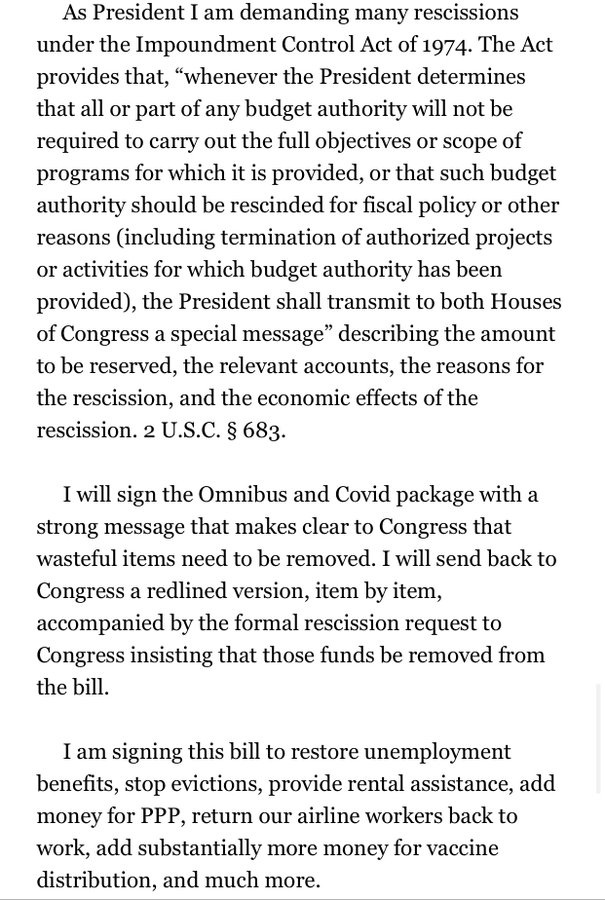 As President I am demanding many rescissions under the Impoundment Control Act of 1974. The Act provides that, “whenever the President determines that all or part of any budget authority will not be required to carry out the full objectives or scope of programs for which it is provided, or that such budget authority should be rescinded for fiscal policy or other reasons (including termination of authorized projects or activities for which budget authority has been provided), the President shall transmit to both Houses of Congress a special message” describing the amount to be reserved, the relevant accounts, the reasons for the rescission, and the economic effects of the rescission. 2 U.S.C. § 683.

I will sign the Omnibus and Covid package with a strong message that makes clear to Congress that wasteful items need to be removed. I will send back to Congress a redlined version, item by item, accompanied by the formal rescission request to Congress insisting that those funds be removed from the bill.

I am signing this bill to restore unemployment benefits, stop evictions, provide rental assistance, add money for PPP, return our airline workers back to work, add substantially more money for vaccine distribution, and much more.